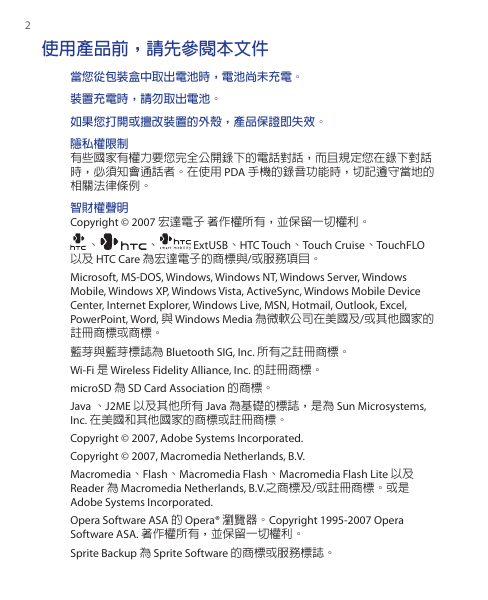 2

使用產品前，請先參閱本文件

當您從包裝盒中取出電池時，電池尚未充電。

裝置充電時，請勿取出電池。

如果您打開或擅改裝置的外殼，產品保證即失效。

隱私權限制
有些國家有權力要您完全公開錄下的電話對話，而且規定您在錄下對話時，必須知會通話者。在使用 PDA 手機的錄音功能時，切記遵守當地的相關法律條例。

智財權聲明
Copyright © 2007 宏達電子 著作權所有，並保留一切權利。

htc、htc、htc ExtUSB、HTC Touch、Touch Cruise、TouchFLO 以及 HTC Care 為宏達電子的商標與/或服務項目。

Microsoft, MS-DOS, Windows, Windows NT, Windows Server, Windows Mobile, Windows XP, Windows Vista, ActiveSync, Windows Mobile Device Center, Internet Explorer, Windows Live, MSN, Hotmail, Outlook, Excel, PowerPoint, Word, 與 Windows Media 為微軟公司在美國及/或其他國家的註冊商標或商標。

藍芽與藍芽標誌為 Bluetooth SIG, Inc. 所有之註冊商標。

Wi-Fi 是 Wireless Fidelity Alliance, Inc. 的註冊商標。

microSD 為 SD Card Association 的商標。

Java 、J2ME 以及其他所有 Java 為基礎的標誌，是為 Sun Microsystems, Inc. 在美國和其他國家的商標或註冊商標。

Copyright © 2007, Adobe Systems Incorporated.

Copyright © 2007, Macromedia Netherlands, B.V.

Macromedia、Flash、Macromedia Flash、Macromedia Flash Lite 以及 Reader 為 Macromedia Netherlands, B.V.之商標及/或註冊商標。或是 Adobe Systems Incorporated.

Opera Software ASA 的 Opera® 瀏覽器。Copyright 1995-2007 Opera Software ASA. 著作權所有，並保留一切權利。

Sprite Backup 為 Sprite Software 的商標或服務標誌。